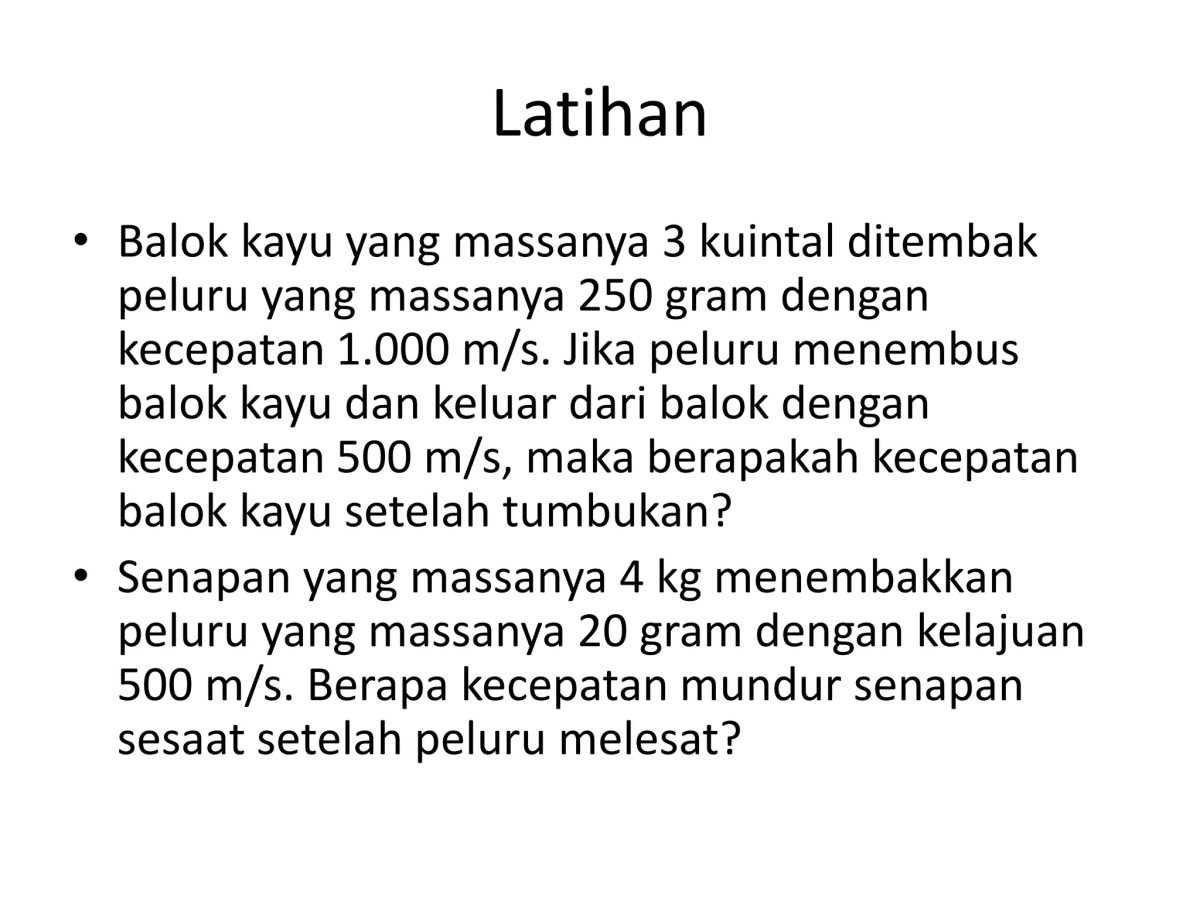 Latihan

• Balok kayu yang massanya 3 kuintal ditembak peluru yang massanya 250 gram dengan kecepatan 1.000 m/s. Jika peluru menembus balok kayu dan keluar dari balok dengan kecepatan 500 m/s, maka berapakah kecepatan balok kayu setelah tumbukan?

• Senapan yang massanya 4 kg menembakkan peluru yang massanya 20 gram dengan kelajuan 500 m/s. Berapa kecepatan mundur senapan sesaat setelah peluru melesat?